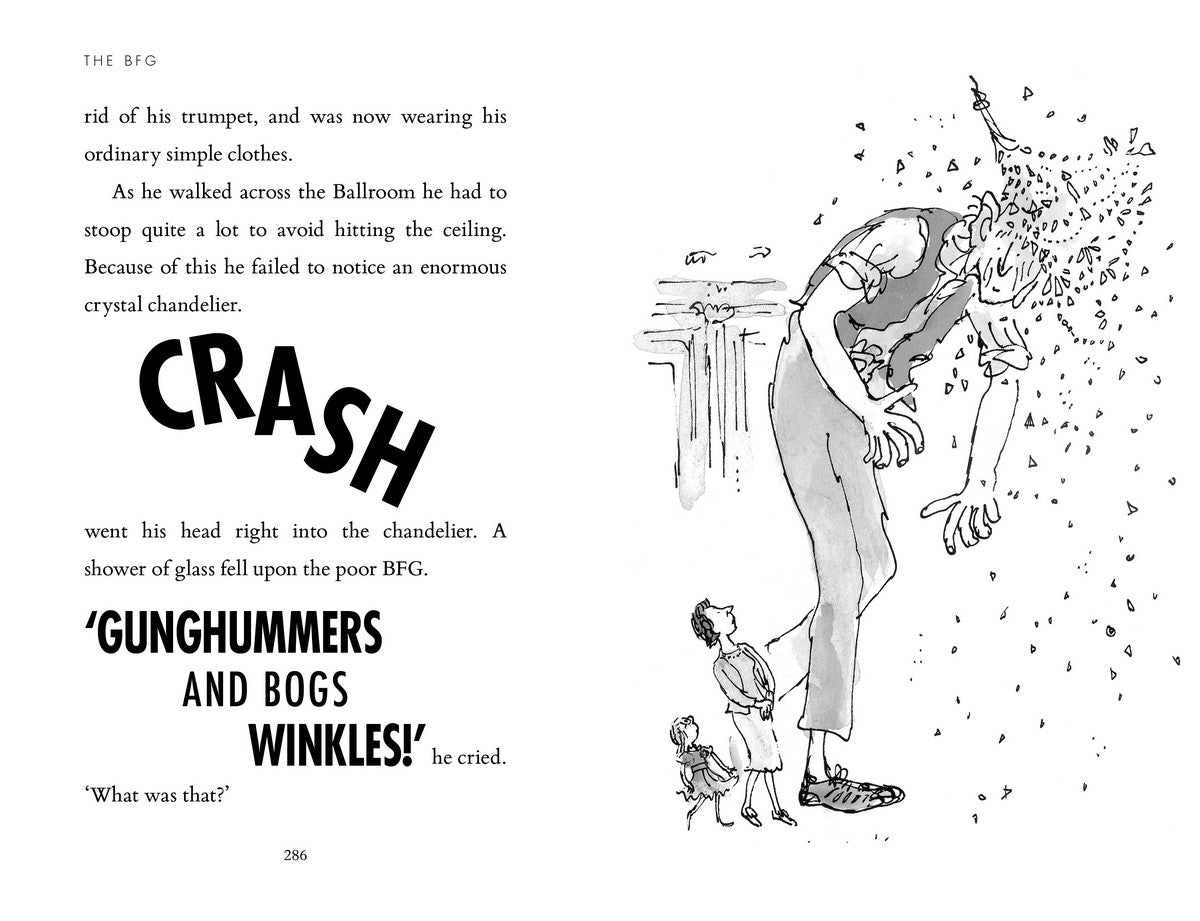 THE BFG

rid of his trumpet, and was now wearing his ordinary simple clothes.

As he walked across the Ballroom he had to stoop quite a lot to avoid hitting the ceiling. Because of this he failed to notice an enormous crystal chandelier.

CRASH

went his head right into the chandelier. A shower of glass fell upon the poor BFG.

'GUNGHUMMERS AND BOGS WINKLES!' he cried. 'What was that?'

286